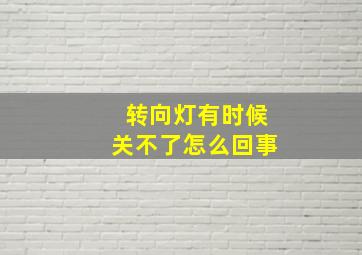 转向灯有时候
关不了怎么回事